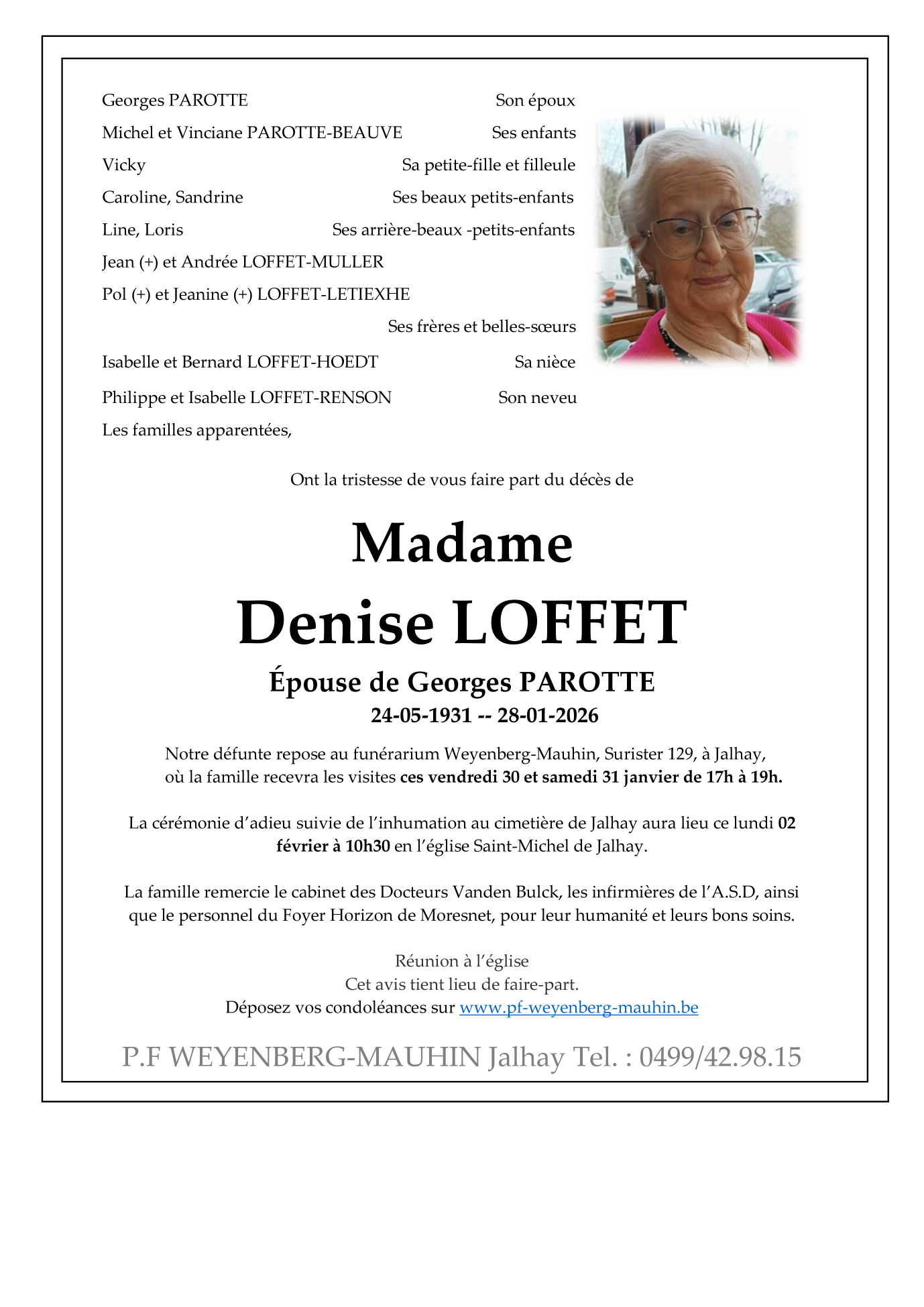 Georges PAROTTE Son époux
Michel et Vinciane PAROTTE-BEAUVE Ses enfants
Vicky Sa petite-fille et filleule
Caroline, Sandrine Ses beaux petits-enfants
Line, Loris Ses arrière-beaux -petits-enfants
Jean (+) et Andrée LOFFET-MULLER
Pol (+) et Jeanine (+) LOFFET-LETIEXHE
Ses frères et belles-sœurs
Isabelle et Bernard LOFFET-HOEDT Sa nièce
Philippe et Isabelle LOFFET-RENSON Son neveu
Les familles apparentées,

Ont la tristesse de vous faire part du décès de

Madame
Denise LOFFET
Épouse de Georges PAROTTE
24-05-1931 -- 28-01-2026

Notre défunte repose au funérarium Weyenberg-Mauhin, Surister 129, à Jalhay, où la famille recevra les visites ces vendredi 30 et samedi 31 janvier de 17h à 19h.

La cérémonie d'adieu suivie de l'inhumation au cimetière de Jalhay aura lieu ce lundi 02 février à 10h30 en l'église Saint-Michel de Jalhay.

La famille remercie le cabinet des Docteurs Vanden Bulck, les infirmières de l'A.S.D, ainsi que le personnel du Foyer Horizon de Moresnet, pour leur humanité et leurs bons soins.

Réunion à l'église
Cet avis tient lieu de faire-part.
Déposez vos condoléances sur www.pf-weyenberg-mauhin.be

P.F WEYENBERG-MAUHIN Jalhay Tel. : 0499/42.98.15